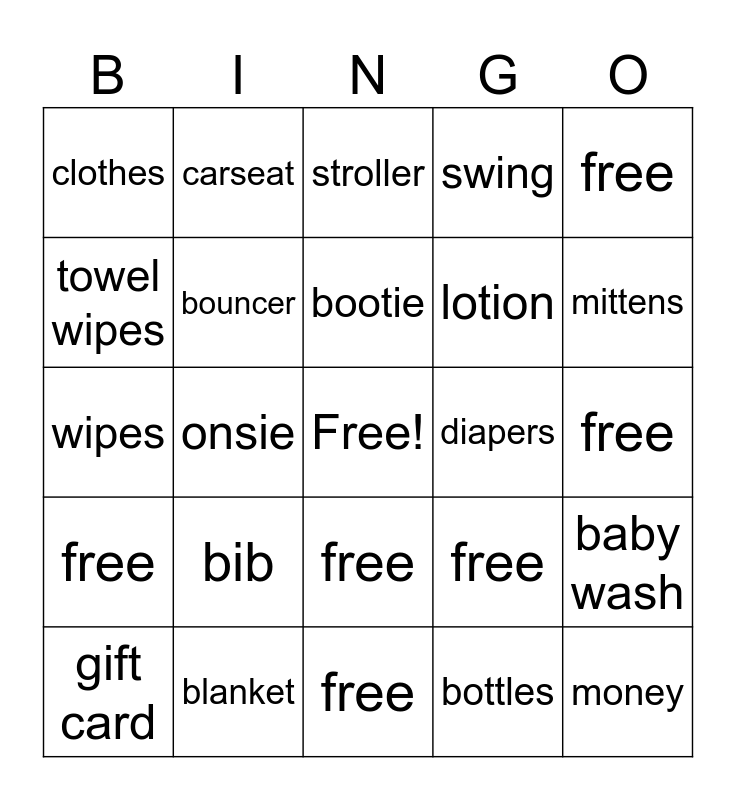 | B | I | N | G | O |
|---|---|---|---|---|
| clothes | carseat | stroller | swing | free |
| towel wipes | bouncer | bootie | lotion | mittens |
| wipes | onsie | Free! | diapers | free |
| free | bib | free | free | baby wash |
| gift card | blanket | free | bottles | money |